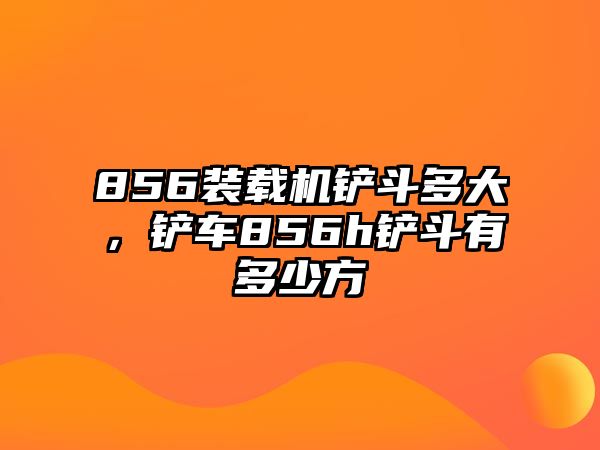 856装载机铲斗多大，铲车856h铲斗有多少方